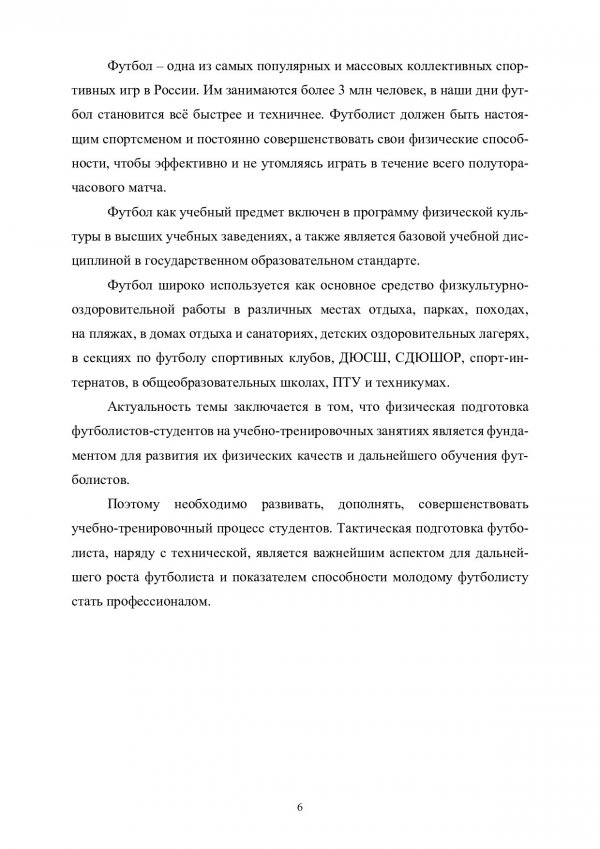 Футбол – одна из самых популярных и массовых коллективных спортивных игр в России. Им занимаются более 3 млн человек, в наши дни футбол становится всё быстрее и техничнее. Футболист должен быть настоящим спортсменом и постоянно совершенствовать свои физические способности, чтобы эффективно и не утомляясь играть в течение всего полуторачасового матча.

Футбол как учебный предмет включен в программу физической культуры в высших учебных заведениях, а также является базовой учебной дисциплиной в государственном образовательном стандарте.

Футбол широко используется как основное средство физкультурно-оздоровительной работы в различных местах отдыха, парках, походах, на пляжах, в домах отдыха и санаториях, детских оздоровительных лагерях, в секциях по футболу спортивных клубов, ДЮСШ, СДЮШОР, спорт-интернатов, в общеобразовательных школах, ПТУ и техникумах.

Актуальность темы заключается в том, что физическая подготовка футболистов-студентов на учебно-тренировочных занятиях является фундаментом для развития их физических качеств и дальнейшего обучения футболистов.

Поэтому необходимо развивать, дополнять, совершенствовать учебно-тренировочный процесс студентов. Тактическая подготовка футболиста, наряду с технической, является важнейшим аспектом для дальнейшего роста футболиста и показателем способности молодому футболисту стать профессионалом.

6